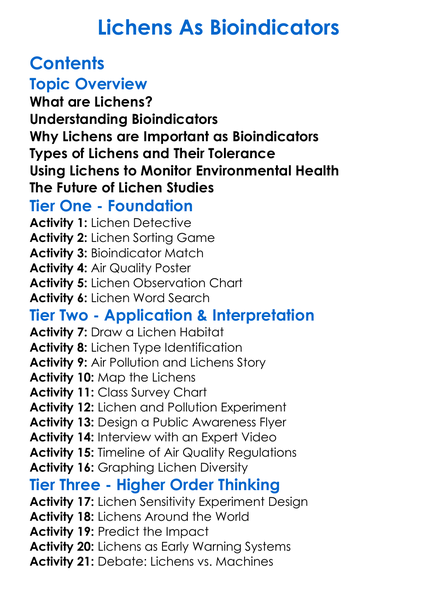 Lichens As Bioindicators

Contents

Topic Overview

What are Lichens?
Understanding Bioindicators
Why Lichens are Important as Bioindicators
Types of Lichens and Their Tolerance
Using Lichens to Monitor Environmental Health
The Future of Lichen Studies

Tier One - Foundation

Activity 1: Lichen Detective
Activity 2: Lichen Sorting Game
Activity 3: Bioindicator Match
Activity 4: Air Quality Poster
Activity 5: Lichen Observation Chart
Activity 6: Lichen Word Search

Tier Two - Application & Interpretation

Activity 7: Draw a Lichen Habitat
Activity 8: Lichen Type Identification
Activity 9: Air Pollution and Lichens Story
Activity 10: Map the Lichens
Activity 11: Class Survey Chart
Activity 12: Lichen and Pollution Experiment
Activity 13: Design a Public Awareness Flyer
Activity 14: Interview with an Expert Video
Activity 15: Timeline of Air Quality Regulations
Activity 16: Graphing Lichen Diversity

Tier Three - Higher Order Thinking

Activity 17: Lichen Sensitivity Experiment Design
Activity 18: Lichens Around the World
Activity 19: Predict the Impact
Activity 20: Lichens as Early Warning Systems
Activity 21: Debate: Lichens vs. Machines